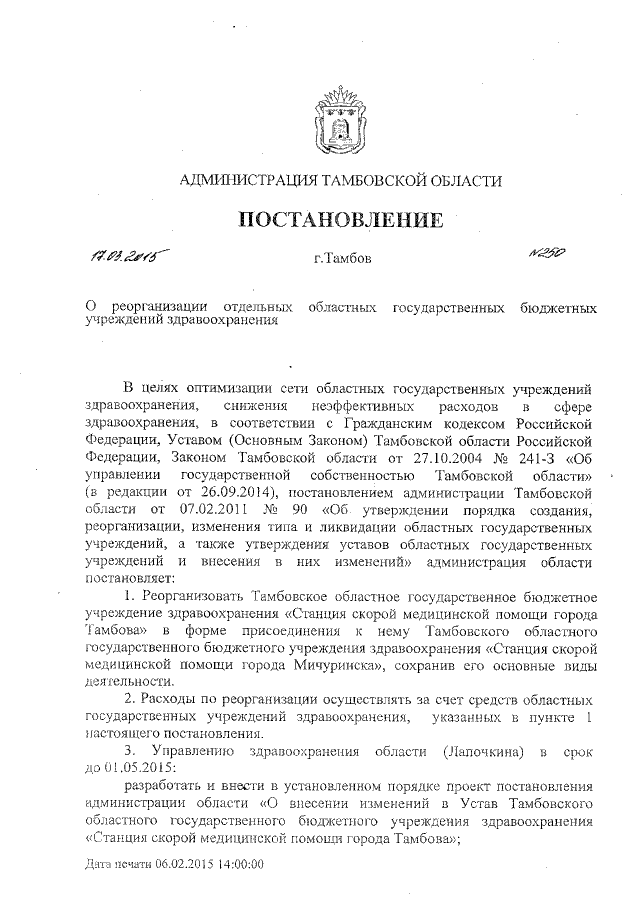 АДМИНИСТРАЦИЯ ТАМБОВСКОЙ ОБЛАСТИ

ПОСТАНОВЛЕНИЕ

17.03.2015 г.Тамбов №250

О реорганизации отдельных областных государственных бюджетных учреждений здравоохранения

В целях оптимизации сети областных государственных учреждений здравоохранения, снижения неэффективных расходов в сфере здравоохранения, в соответствии с Гражданским кодексом Российской Федерации, Уставом (Основным Законом) Тамбовской области Российской Федерации, Законом Тамбовской области от 27.10.2004 № 241-З «Об управлении государственной собственностью Тамбовской области» (в редакции от 26.09.2014), постановлением администрации Тамбовской области от 07.02.2011 № 90 «Об утверждении порядка создания, реорганизации, изменения типа и ликвидации областных государственных учреждений, а также утверждения уставов областных государственных учреждений и внесения в них изменений» администрация области постановляет:

1. Реорганизовать Тамбовское областное государственное бюджетное учреждение здравоохранения «Станция скорой медицинской помощи города Тамбова» в форме присоединения к нему Тамбовского областного государственного бюджетного учреждения здравоохранения «Станция скорой медицинской помощи города Мичуринска», сохранив его основные виды деятельности.

2. Расходы по реорганизации осуществлять за счет средств областных государственных учреждений здравоохранения, указанных в пункте 1 настоящего постановления.

3. Управлению здравоохранения области (Лапочкина) в срок до 01.05.2015:

разработать и внести в установленном порядке проект постановления администрации области «О внесении изменений в Устав Тамбовского областного государственного бюджетного учреждения здравоохранения «Станция скорой медицинской помощи города Тамбова»;

Дата печати 06.02.2015 14:00:00